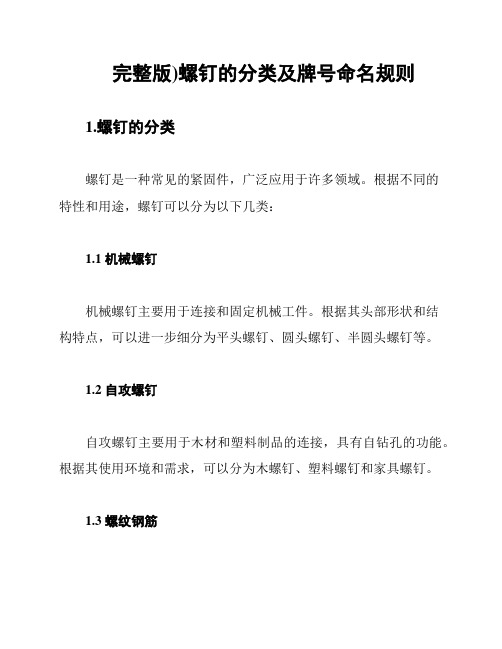 完整版)螺钉的分类及牌号命名规则

1.螺钉的分类

螺钉是一种常见的紧固件，广泛应用于许多领域。根据不同的特性和用途，螺钉可以分为以下几类：

1.1 机械螺钉

机械螺钉主要用于连接和固定机械工件。根据其头部形状和结构特点，可以进一步细分为平头螺钉、圆头螺钉、半圆头螺钉等。

1.2 自攻螺钉

自攻螺钉主要用于木材和塑料制品的连接，具有自钻孔的功能。根据其使用环境和需求，可以分为木螺钉、塑料螺钉和家具螺钉。

1.3 螺纹钢筋